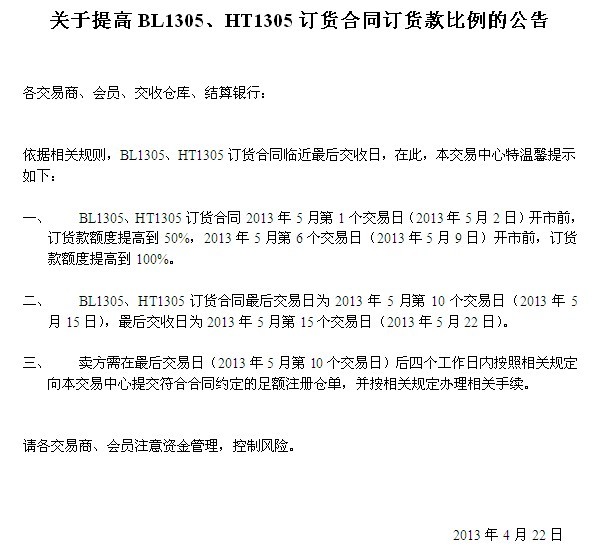 关于提高BL1305、HT1305订货合同订货款比例的公告

各交易商、会员、交收仓库、结算银行：

依据相关规则，BL1305、HT1305订货合同临近最后交收日，在此，本交易中心特温馨提示如下：

一、 BL1305、HT1305订货合同2013年5月第1个交易日（2013年5月2日）开市前，订货款额度提高到50%，2013年5月第6个交易日（2013年5月9日）开市前，订货款额度提高到100%。

二、 BL1305、HT1305订货合同最后交易日为2013年5月第10个交易日（2013年5月15日），最后交收日为2013年5月第15个交易日（2013年5月22日）。

三、 卖方需在最后交易日（2013年5月第10个交易日）后四个工作日内按照相关规定向本交易中心提交符合合同约定的足额注册仓单，并按相关规定办理相关手续。

请各交易商、会员注意资金管理，控制风险。

2013年4月22日